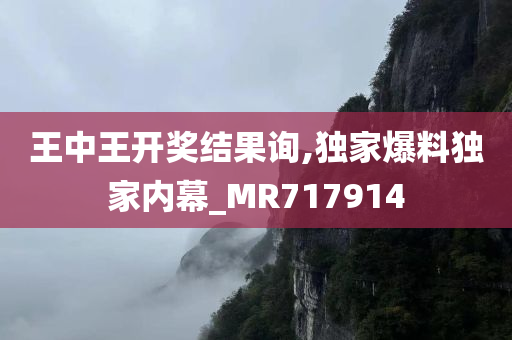 王中王开奖结果询,独家爆料独家内幕_MR717914